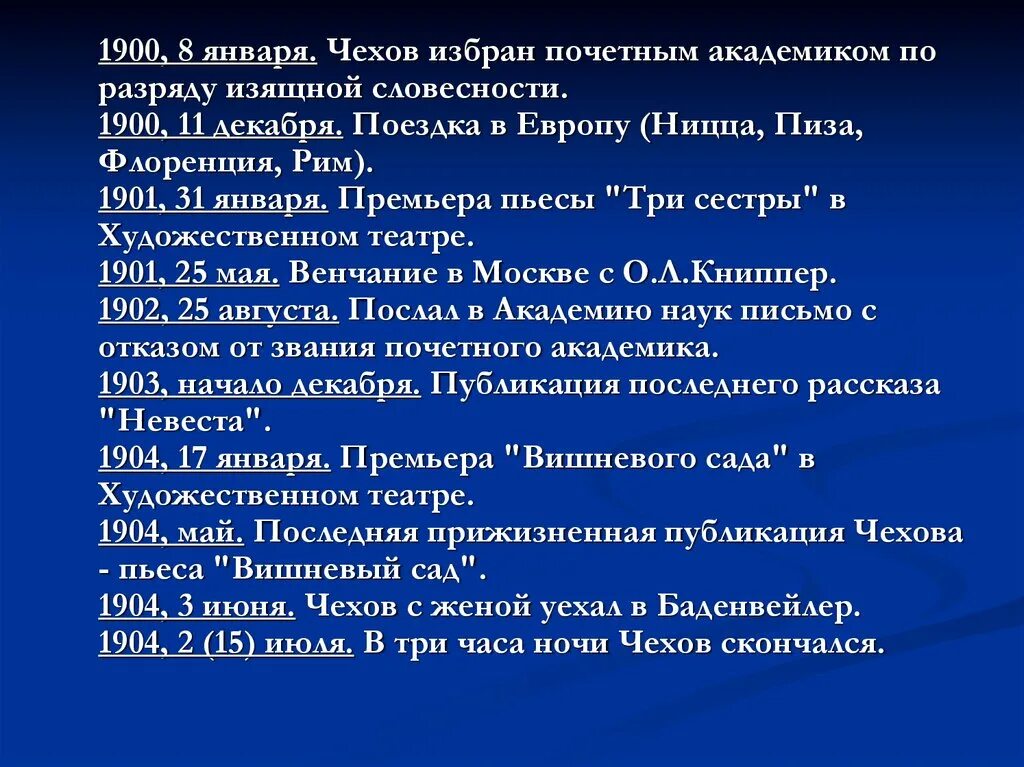 1900, 8 января. Чехов избран почетным академиком по разряду изящной словесности.
1900, 11 декабря. Поездка в Европу (Ницца, Пиза, Флоренция, Рим).
1901, 31 января. Премьера пьесы "Три сестры" в Художественном театре.
1901, 25 мая. Венчание в Москве с О.Л.Книппер.
1902, 25 августа. Послал в Академию наук письмо с отказом от звания почетного академика.
1903, начало декабря. Публикация последнего рассказа "Невеста".
1904, 17 января. Премьера "Вишневого сада" в Художественном театре.
1904, май. Последняя прижизненная публикация Чехова - пьеса "Вишневый сад".
1904, 3 июня. Чехов с женой уехал в Баденвейлер.
1904, 2 (15) июля. В три часа ночи Чехов скончался.